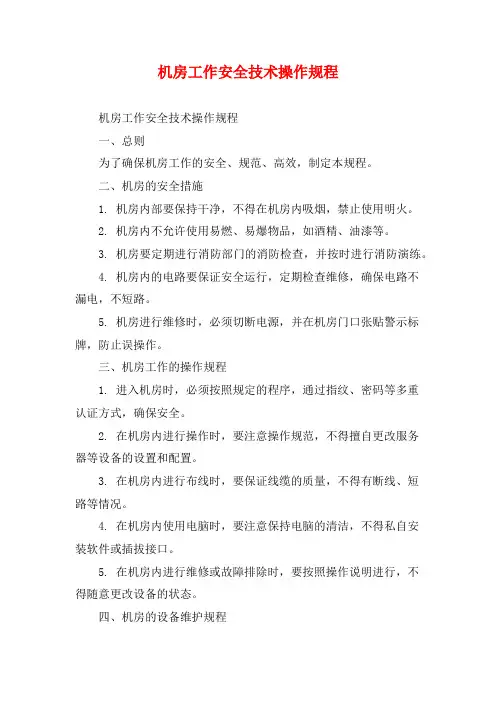 机房工作安全技术操作规程

机房工作安全技术操作规程

一、总则

为了确保机房工作的安全、规范、高效，制定本规程。

二、机房的安全措施

1. 机房内部要保持干净，不得在机房内吸烟，禁止使用明火。

2. 机房内不允许使用易燃、易爆物品，如酒精、油漆等。

3. 机房要定期进行消防部门的消防检查，并按时进行消防演练。

4. 机房内的电路要保证安全运行，定期检查维修，确保电路不漏电，不短路。

5. 机房进行维修时，必须切断电源，并在机房门口张贴警示标牌，防止误操作。

三、机房工作的操作规程

1. 进入机房时，必须按照规定的程序，通过指纹、密码等多重认证方式，确保安全。

2. 在机房内进行操作时，要注意操作规范，不得擅自更改服务器等设备的设置和配置。

3. 在机房内进行布线时，要保证线缆的质量，不得有断线、短路等情况。

4. 在机房内使用电脑时，要注意保持电脑的清洁，不得私自安装软件或插拔接口。

5. 在机房内进行维修或故障排除时，要按照操作说明进行，不得随意更改设备的状态。

四、机房的设备维护规程